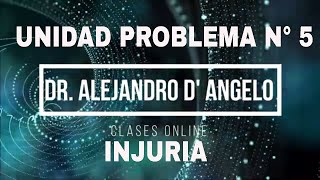 UNIDAD PROBLEMA N° 5

DR. ALEJANDRO D' ANGELO

CLASES ONLINE

INJURIA